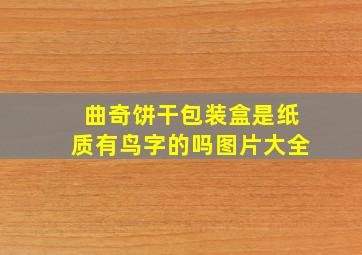 曲奇饼干包装盒是纸质有鸟字的吗图片大全